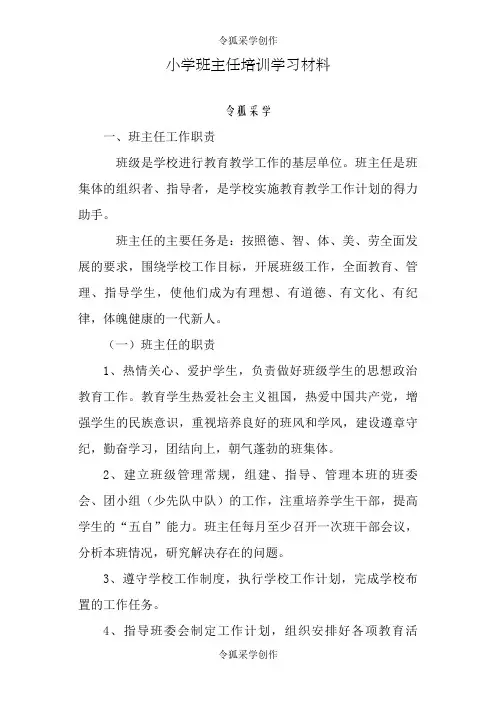 令狐采学创作

小学班主任培训学习材料

令狐采学

一、班主任工作职责

班级是学校进行教育教学工作的基层单位。班主任是班集体的组织者、指导者，是学校实施教育教学工作计划的得力助手。

班主任的主要任务是：按照德、智、体、美、劳全面发展的要求，围绕学校工作目标，开展班级工作，全面教育、管理、指导学生，使他们成为有理想、有道德、有文化、有纪律，体魄健康的一代新人。

（一）班主任的职责

1、热情关心、爱护学生，负责做好班级学生的思想政治教育工作。教育学生热爱社会主义祖国，热爱中国共产党，增强学生的民族意识，重视培养良好的班风和学风，建设遵章守纪，勤奋学习，团结向上，朝气蓬勃的班集体。

2、建立班级管理常规，组建、指导、管理本班的班委会、团小组（少先队中队）的工作，注重培养学生干部，提高学生的“五自”能力。班主任每月至少召开一次班干部会议，分析本班情况，研究解决存在的问题。

3、遵守学校工作制度，执行学校工作计划，完成学校布置的工作任务。

4、指导班委会制定工作计划，组织安排好各项教育活

令狐采学创作